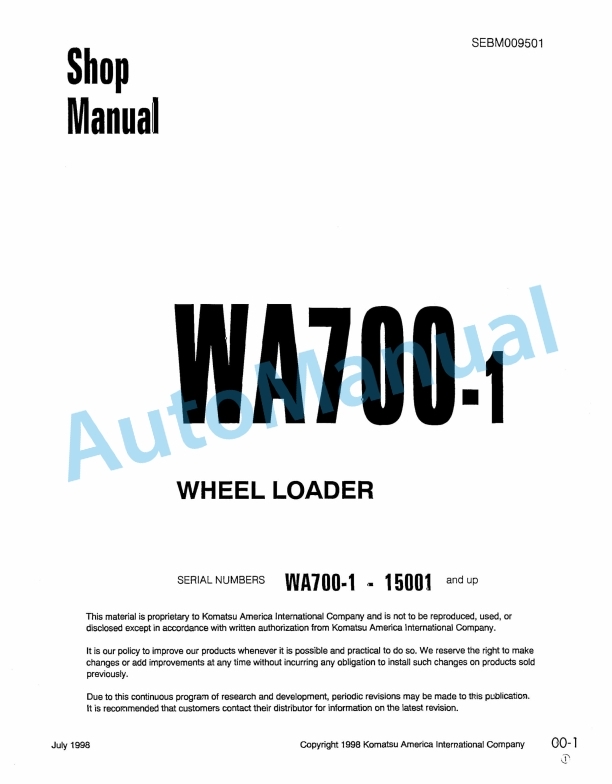 SEBM009501

Shop Manual

WA700-1

AutoManual

WHEEL LOADER

SERIAL NUMBERS WA700-1 - 15001 and up

This material is proprietary to Komatsu America International Company and is not to be reproduced, used, or disclosed except in accordance with written authorization from Komatsu America International Company.

It is our policy to improve our products whenever it is possible and practical to do so. We reserve the right to make changes or add improvements at any time without incurring any obligation to install such changes on products sold previously.

Due to this continuous program of research and development, periodic revisions may be made to this publication. It is recommended that customers contact their distributor for information on the latest revision.

July 1998

Copyright 1998 Komatsu America International Company

00-1
①